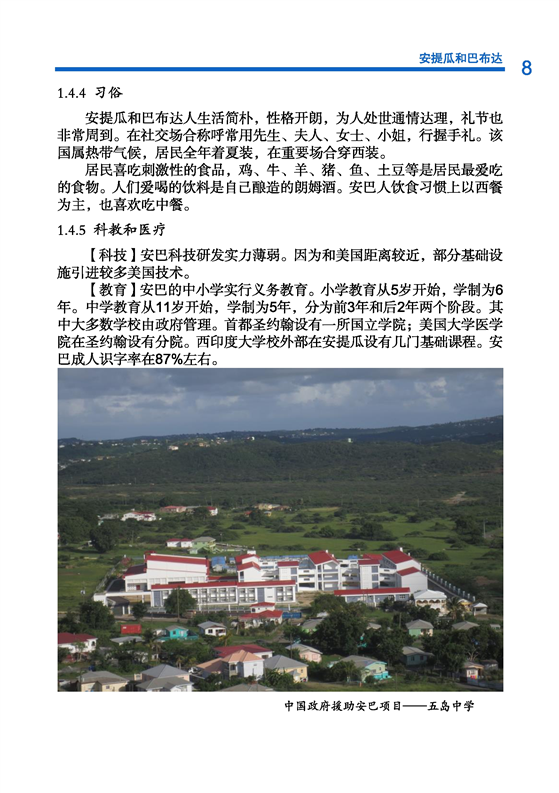 安提瓜和巴布达 8

1.4.4 习俗

安提瓜和巴布达人生活简朴，性格开朗，为人处世通情达理，礼节也非常周到。在社交场合称呼常用先生、夫人、女士、小姐，行握手礼。该国属热带气候，居民全年着夏装，在重要场合穿西装。

居民喜吃刺激性的食品，鸡、牛、羊、猪、鱼、土豆等是居民最爱吃的食物。人们爱喝的饮料是自己酿造的朗姆酒。安巴人饮食习惯上以西餐为主，也喜欢吃中餐。

1.4.5 科教和医疗

【科技】安巴科技研发实力薄弱。因为和美国距离较近，部分基础设施引进较多美国技术。

【教育】安巴的中小学实行义务教育。小学教育从5岁开始，学制为6年。中学教育从11岁开始，学制为5年，分为前3年和后2年两个阶段。其中大多数学校由政府管理。首都圣约翰设有一所国立学院；美国大学医学院在圣约翰设有分院。西印度大学校外部在安提瓜设有几门基础课程。安巴成人识字率在87%左右。

中国政府援助安巴项目——五岛中学